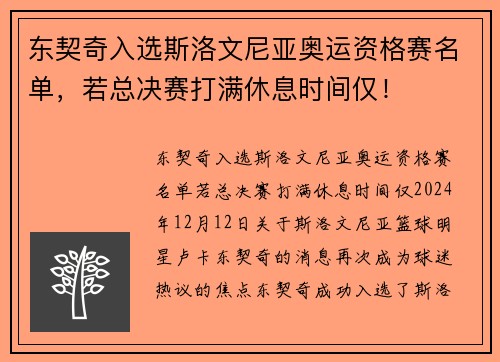 东契奇入选斯洛文尼亚奥运资格赛名单，若总决赛打满休息时间仅！

东契奇入选斯洛文尼亚奥运资格赛名单若总决赛打满休息时间仅2024年12月12日关于斯洛文尼亚篮球明星卢卡东契奇的消息再次成为球迷热议的焦点东契奇成功入选了斯洛